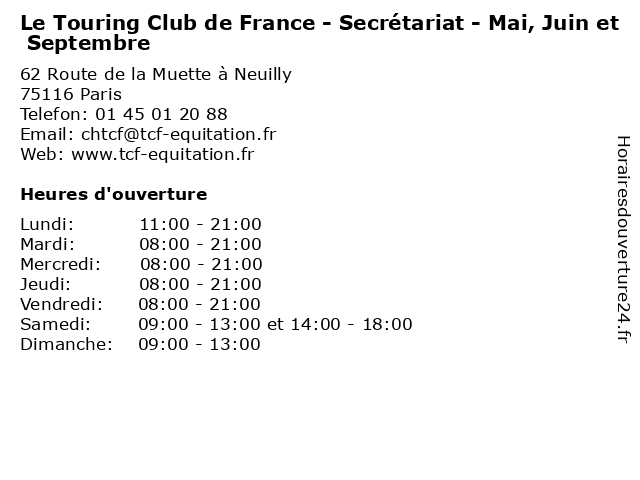 Le Touring Club de France - Secrétariat - Mai, Juin et Septembre

62 Route de la Muette à Neuilly
75116 Paris
Telefon: 01 45 01 20 88
Email: chtcf@tcf-equitation.fr
Web: www.tcf-equitation.fr

Heures d'ouverture

| | |
|---|---|
| Lundi: | 11:00 - 21:00 |
| Mardi: | 08:00 - 21:00 |
| Mercredi: | 08:00 - 21:00 |
| Jeudi: | 08:00 - 21:00 |
| Vendredi: | 08:00 - 21:00 |
| Samedi: | 09:00 - 13:00 et 14:00 - 18:00 |
| Dimanche: | 09:00 - 13:00 |

Horairesdouverture24.fr